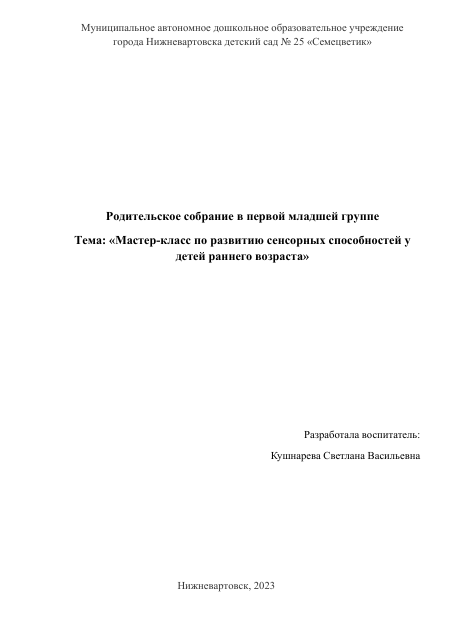 Муниципальное автономное дошкольное образовательное учреждение города Нижневартовска детский сад № 25 «Семецветик»

Родительское собрание в первой младшей группе

Тема: «Мастер-класс по развитию сенсорных способностей у детей раннего возраста»

Разработала воспитатель:

Кушнарева Светлана Васильевна

Нижневартовск, 2023